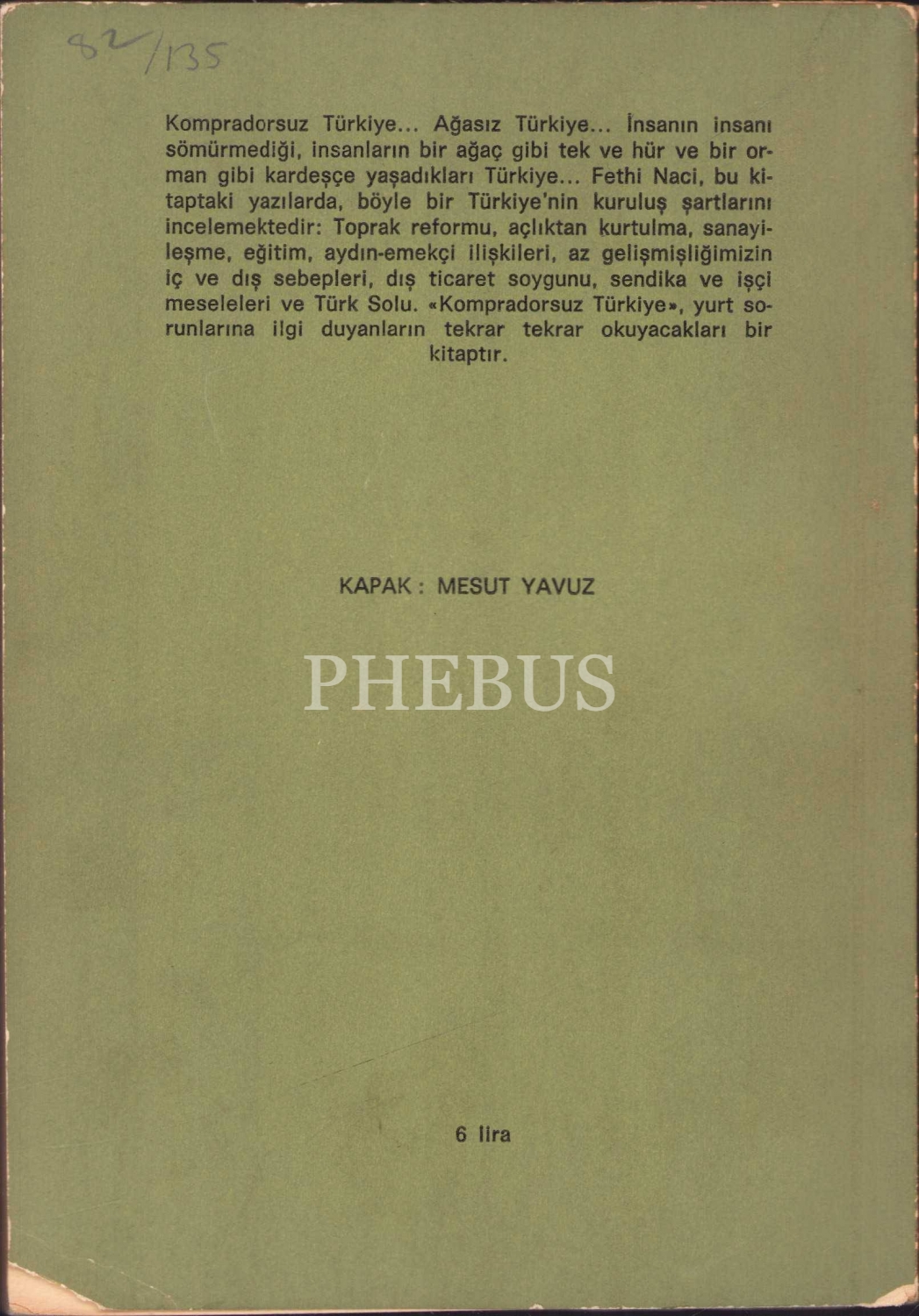 82/135

Kompradorsuz Türkiye... Ağasız Türkiye... İnsanın insanı sömürmediği, insanların bir ağaç gibi tek ve hür ve bir orman gibi kardeşçe yaşadıkları Türkiye... Fethi Naci, bu kitaptaki yazılarda, böyle bir Türkiye'nin kuruluş şartlarını incelemektedir: Toprak reformu, açlıktan kurtulma, sanayileşme, eğitim, aydın-emekçi ilişkileri, az gelişmişliğimizin iç ve dış sebepleri, dış ticaret soygunu, sendika ve işçi meseleleri ve Türk Solu. «Kompradorsuz Türkiye», yurt sorunlarına ilgi duyanların tekrar tekrar okuyacakları bir kitaptır.

KAPAK : MESUT YAVUZ

6 lira

PHEBUS